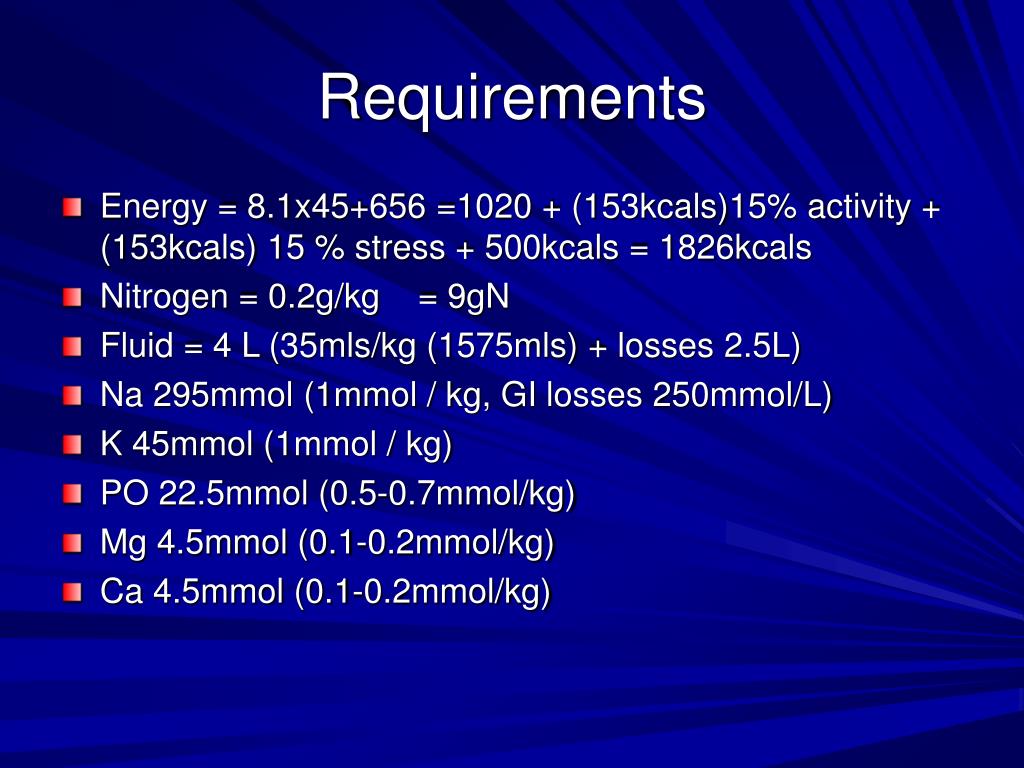 Requirements

• Energy = 8.1x45+656 =1020 + (153kcals)15% activity + (153kcals) 15 % stress + 500kcals = 1826kcals
• Nitrogen = 0.2g/kg = 9gN
• Fluid = 4 L (35mls/kg (1575mls) + losses 2.5L)
• Na 295mmol (1mmol / kg, GI losses 250mmol/L)
• K 45mmol (1mmol / kg)
• PO 22.5mmol (0.5-0.7mmol/kg)
• Mg 4.5mmol (0.1-0.2mmol/kg)
• Ca 4.5mmol (0.1-0.2mmol/kg)